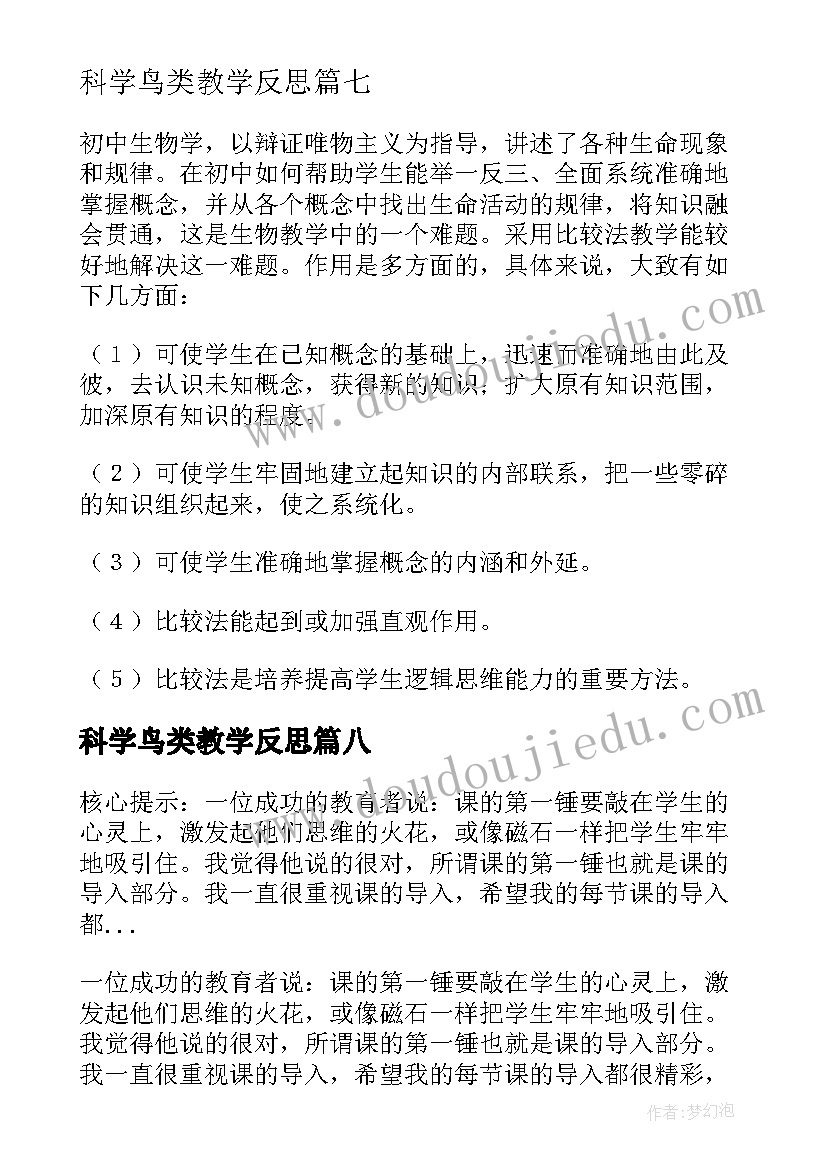 科学鸟类教学反思篇七

初中生物学，以辩证唯物主义为指导，讲述了各种生命现象和规律。在初中如何帮助学生能举一反三、全面系统准确地掌握概念，并从各个概念中找出生命活动的规律，将知识融会贯通，这是生物教学中的一个难题。采用比较法教学能较好地解决这一难题。作用是多方面的，具体来说，大致有如下几方面：

（1）可使学生在已知概念的基础上，迅速而准确地由此及彼，去认识未知概念，获得新的知识，扩大原有知识范围，加深原有知识的程度。

（2）可使学生牢固地建立起知识的内部联系，把一些零碎的知识组织起来，使之系统化。

（3）可使学生准确地掌握概念的内涵和外延。

（4）比较法能起到或加强直观作用。

（5）比较法是培养提高学生逻辑思维能力的重要方法。

科学鸟类教学反思篇八

核心提示：一位成功的教育者说：课的第一锤要敲在学生的心灵上，激发起他们思维的火花，或像磁石一样把学生牢牢地吸引住。我觉得他说的很对，所谓课的第一锤也就是课的导入部分。我一直很重视课的导入，希望我的每节课的导入都...

一位成功的教育者说：课的第一锤要敲在学生的心灵上，激发起他们思维的火花，或像磁石一样把学生牢牢地吸引住。我觉得他说的很对，所谓课的第一锤也就是课的导入部分。我一直很重视课的导入，希望我的每节课的导入都很精彩，

www.doudoujiedu.com
www.doudoujiedu.com
作者：梦幻泡